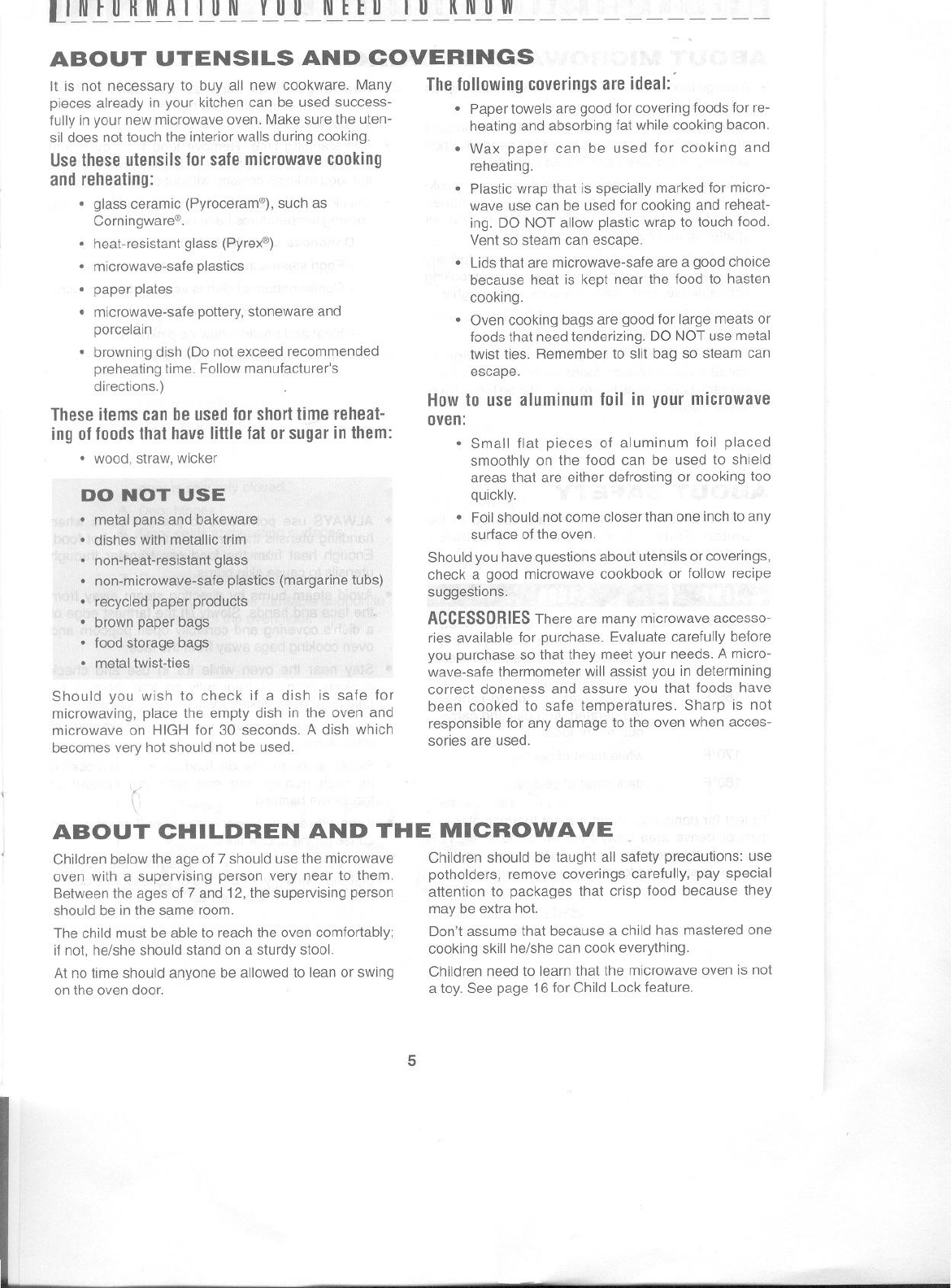 INFORMATION YOU NEED TO KNOW

ABOUT UTENSILS AND COVERINGS

It is not necessary to buy all new cookware. Many pieces already in your kitchen can be used successfully in your new microwave oven. Make sure the utensil does not touch the interior walls during cooking.

Use these utensils for safe microwave cooking and reheating:

• glass ceramic (Pyroceram®), such as Corningware®.
• heat-resistant glass (Pyrex®)
• microwave-safe plastics
• paper plates
• microwave-safe pottery, stoneware and porcelain
• browning dish (Do not exceed recommended preheating time. Follow manufacturer's directions.)

These items can be used for short time reheating of foods that have little fat or sugar in them:

• wood, straw, wicker

DO NOT USE
• metal pans and bakeware
• dishes with metallic trim
• non-heat-resistant glass
• non-microwave-safe plastics (margarine tubs)
• recycled paper products
• brown paper bags
• food storage bags
• metal twist-ties

Should you wish to check if a dish is safe for microwaving, place the empty dish in the oven and microwave on HIGH for 30 seconds. A dish which becomes very hot should not be used.

The following coverings are ideal:

• Paper towels are good for covering foods for reheating and absorbing fat while cooking bacon.
• Wax paper can be used for cooking and reheating.
• Plastic wrap that is specially marked for microwave use can be used for cooking and reheating. DO NOT allow plastic wrap to touch food. Vent so steam can escape.
• Lids that are microwave-safe are a good choice because heat is kept near the food to hasten cooking.
• Oven cooking bags are good for large meats or foods that need tenderizing. DO NOT use metal twist ties. Remember to slit bag so steam can escape.

How to use aluminum foil in your microwave oven:

• Small flat pieces of aluminum foil placed smoothly on the food can be used to shield areas that are either defrosting or cooking too quickly.
• Foil should not come closer than one inch to any surface of the oven.

Should you have questions about utensils or coverings, check a good microwave cookbook or follow recipe suggestions.

ACCESSORIES There are many microwave accessories available for purchase. Evaluate carefully before you purchase so that they meet your needs. A microwave-safe thermometer will assist you in determining correct doneness and assure you that foods have been cooked to safe temperatures. Sharp is not responsible for any damage to the oven when accessories are used.

ABOUT CHILDREN AND THE MICROWAVE

Children below the age of 7 should use the microwave oven with a supervising person very near to them. Between the ages of 7 and 12, the supervising person should be in the same room.

The child must be able to reach the oven comfortably; if not, he/she should stand on a sturdy stool.

At no time should anyone be allowed to lean or swing on the oven door.

Children should be taught all safety precautions: use potholders, remove coverings carefully, pay special attention to packages that crisp food because they may be extra hot.

Don't assume that because a child has mastered one cooking skill he/she can cook everything.

Children need to learn that the microwave oven is not a toy. See page 16 for Child Lock feature.

5